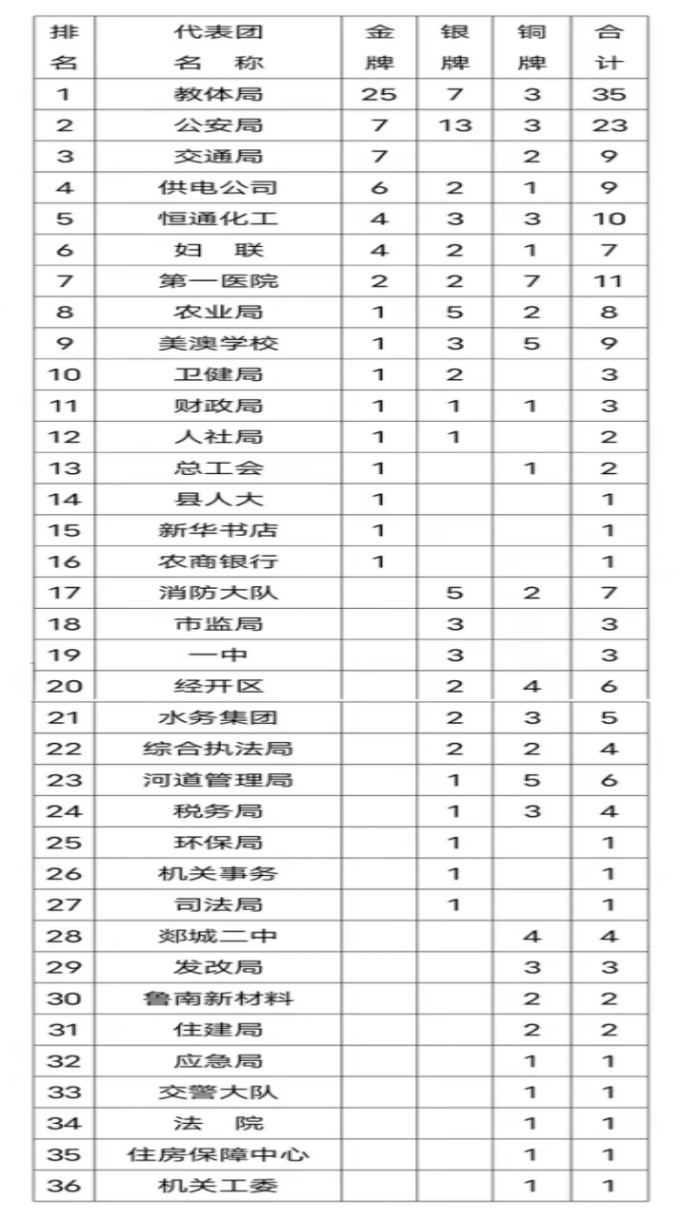 | 排名 | 代表团名 称 | 金牌 | 银牌 | 铜牌 | 合计 |
|---|---|---|---|---|---|
| 1 | 教体局 | 25 | 7 | 3 | 35 |
| 2 | 公安局 | 7 | 13 | 3 | 23 |
| 3 | 交通局 | 7 |  | 2 | 9 |
| 4 | 供电公司 | 6 | 2 | 1 | 9 |
| 5 | 恒通化工 | 4 | 3 | 3 | 10 |
| 6 | 妇 联 | 4 | 2 | 1 | 7 |
| 7 | 第一医院 | 2 | 2 | 7 | 11 |
| 8 | 农业局 | 1 | 5 | 2 | 8 |
| 9 | 美澳学校 | 1 | 3 | 5 | 9 |
| 10 | 卫健局 | 1 | 2 |  | 3 |
| 11 | 财政局 | 1 | 1 | 1 | 3 |
| 12 | 人社局 | 1 | 1 |  | 2 |
| 13 | 总工会 | 1 |  | 1 | 2 |
| 14 | 县人大 | 1 |  |  | 1 |
| 15 | 新华书店 | 1 |  |  | 1 |
| 16 | 农商银行 | 1 |  |  | 1 |
| 17 | 消防大队 |  | 5 | 2 | 7 |
| 18 | 市监局 |  | 3 |  | 3 |
| 19 | 一中 |  | 3 |  | 3 |
| 20 | 经开区 |  | 2 | 4 | 6 |
| 21 | 水务集团 |  | 2 | 3 | 5 |
| 22 | 综合执法局 |  | 2 | 2 | 4 |
| 23 | 河道管理局 |  | 1 | 5 | 6 |
| 24 | 税务局 |  | 1 | 3 | 4 |
| 25 | 环保局 |  | 1 |  | 1 |
| 26 | 机关事务 |  | 1 |  | 1 |
| 27 | 司法局 |  | 1 |  | 1 |
| 28 | 郯城二中 |  |  | 4 | 4 |
| 29 | 发改局 |  |  | 3 | 3 |
| 30 | 鲁南新材料 |  |  | 2 | 2 |
| 31 | 住建局 |  |  | 2 | 2 |
| 32 | 应急局 |  |  | 1 | 1 |
| 33 | 交警大队 |  |  | 1 | 1 |
| 34 | 法 院 |  |  | 1 | 1 |
| 35 | 住房保障中心 |  |  | 1 | 1 |
| 36 | 机关工委 |  |  | 1 | 1 |